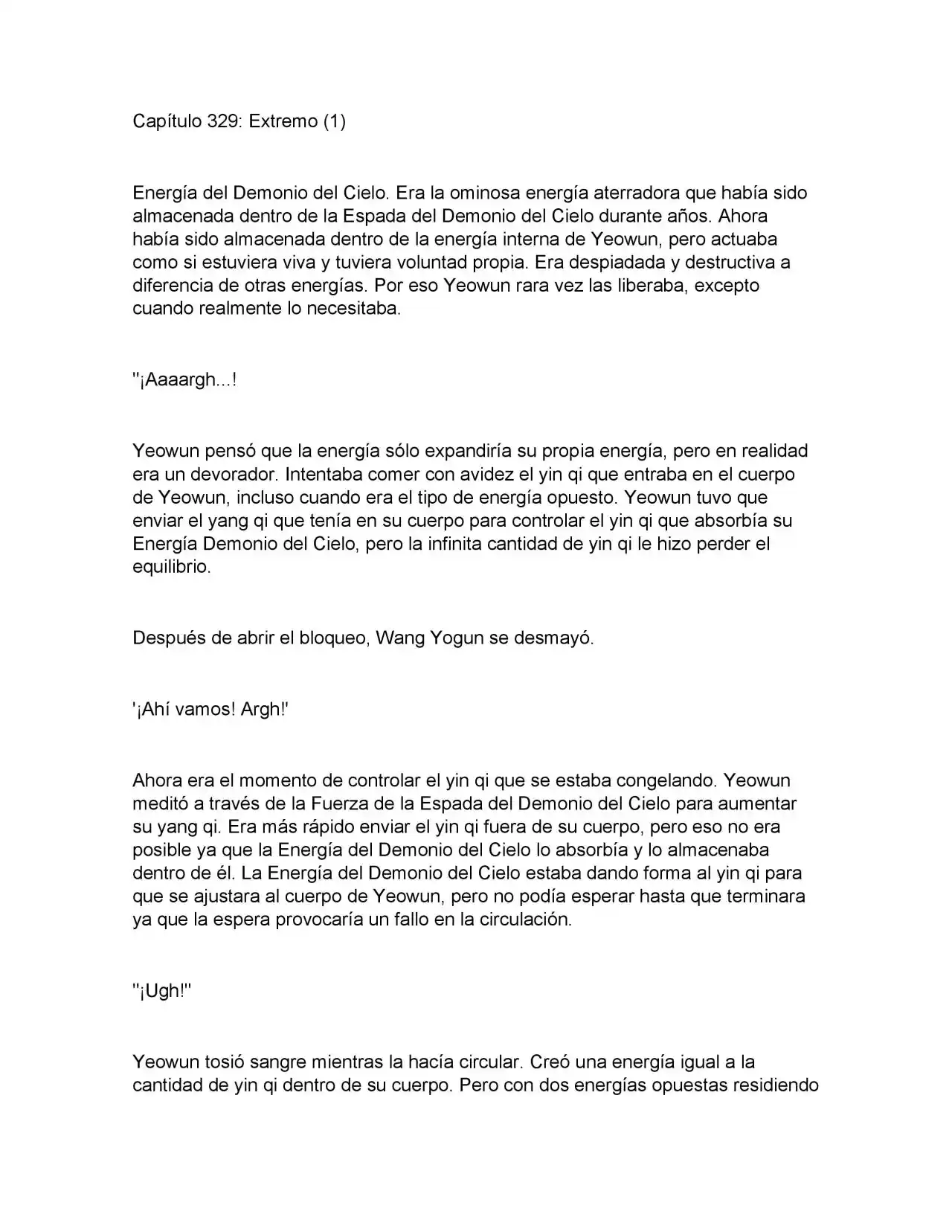 Capítulo 329: Extremo (1)

Energía del Demonio del Cielo. Era la ominosa energía aterradora que había sido almacenada dentro de la Espada del Demonio del Cielo durante años. Ahora había sido almacenada dentro de la energía interna de Yeowun, pero actuaba como si estuviera viva y tuviera voluntad propia. Era despiadada y destructiva a diferencia de otras energías. Por eso Yeowun rara vez las liberaba, excepto cuando realmente lo necesitaba.

"¡Aaaargh...!

Yeowun pensó que la energía sólo expandiría su propia energía, pero en realidad era un devorador. Intentaba comer con avidez el yin qi que entraba en el cuerpo de Yeowun, incluso cuando era el tipo de energía opuesto. Yeowun tuvo que enviar el yang qi que tenía en su cuerpo para controlar el yin qi que absorbía su Energía Demonio del Cielo, pero la infinita cantidad de yin qi le hizo perder el equilibrio.

Después de abrir el bloqueo, Wang Yogun se desmayó.

'¡Ahí vamos! Argh!'

Ahora era el momento de controlar el yin qi que se estaba congelando. Yeowun meditó a través de la Fuerza de la Espada del Demonio del Cielo para aumentar su yang qi. Era más rápido enviar el yin qi fuera de su cuerpo, pero eso no era posible ya que la Energía del Demonio del Cielo lo absorbía y lo almacenaba dentro de él. La Energía del Demonio del Cielo estaba dando forma al yin qi para que se ajustara al cuerpo de Yeowun, pero no podía esperar hasta que terminara ya que la espera provocaría un fallo en la circulación.

"¡Ugh!"

Yeowun tosió sangre mientras la hacía circular. Creó una energía igual a la cantidad de yin qi dentro de su cuerpo. Pero con dos energías opuestas residiendo